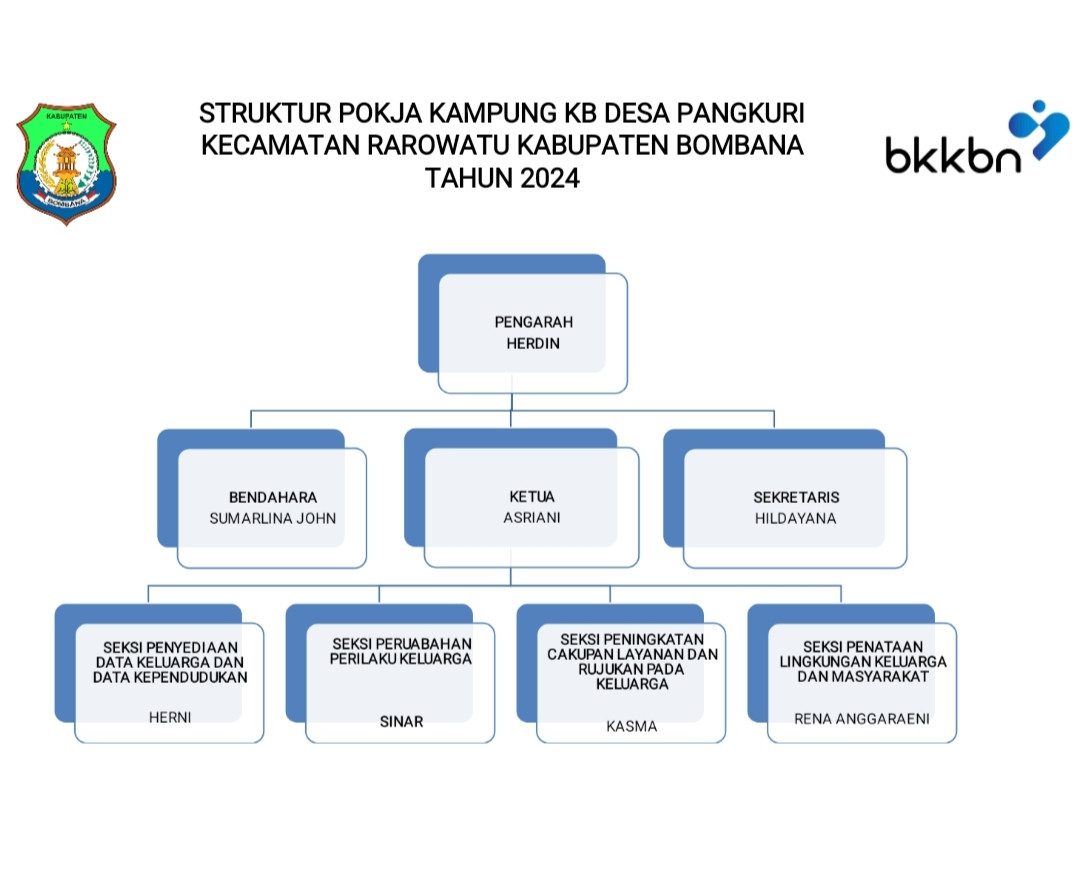 KABUPATEN
BOMBANA

STRUKTUR POKJA KAMPUNG KB DESA PANGKURI
KECAMATAN RAROWATU KABUPATEN BOMBANA
TAHUN 2024

bkkbn

PENGARAH
HERDIN

BENDAHARA
SUMARLINA JOHN

KETUA
ASRIANI

SEKRETARIS
HILDAYANA

SEKSI PENYEDIAAN DATA KELUARGA DAN DATA KEPENDUDUKAN
HERNI

SEKSI PERUABAHAN PERILAKU KELUARGA
SINAR

SEKSI PENINGKATAN CAKUPAN LAYANAN DAN RUJUKAN PADA KELUARGA
KASMA

SEKSI PENATAAN LINGKUNGAN KELUARGA DAN MASYARAKAT
RENA ANGGARAENI